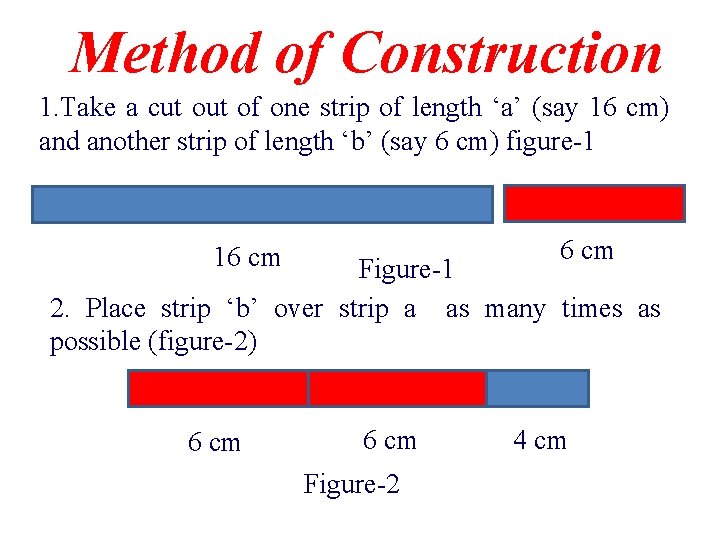 Method of Construction

1.Take a cut out of one strip of length ‘a’ (say 16 cm) and another strip of length ‘b’ (say 6 cm) figure-1

16 cm

6 cm

Figure-1

2. Place strip ‘b’ over strip a as many times as possible (figure-2)

6 cm

6 cm

4 cm

Figure-2